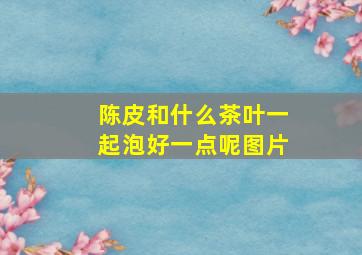 陈皮和什么茶叶一起泡好一点呢图片